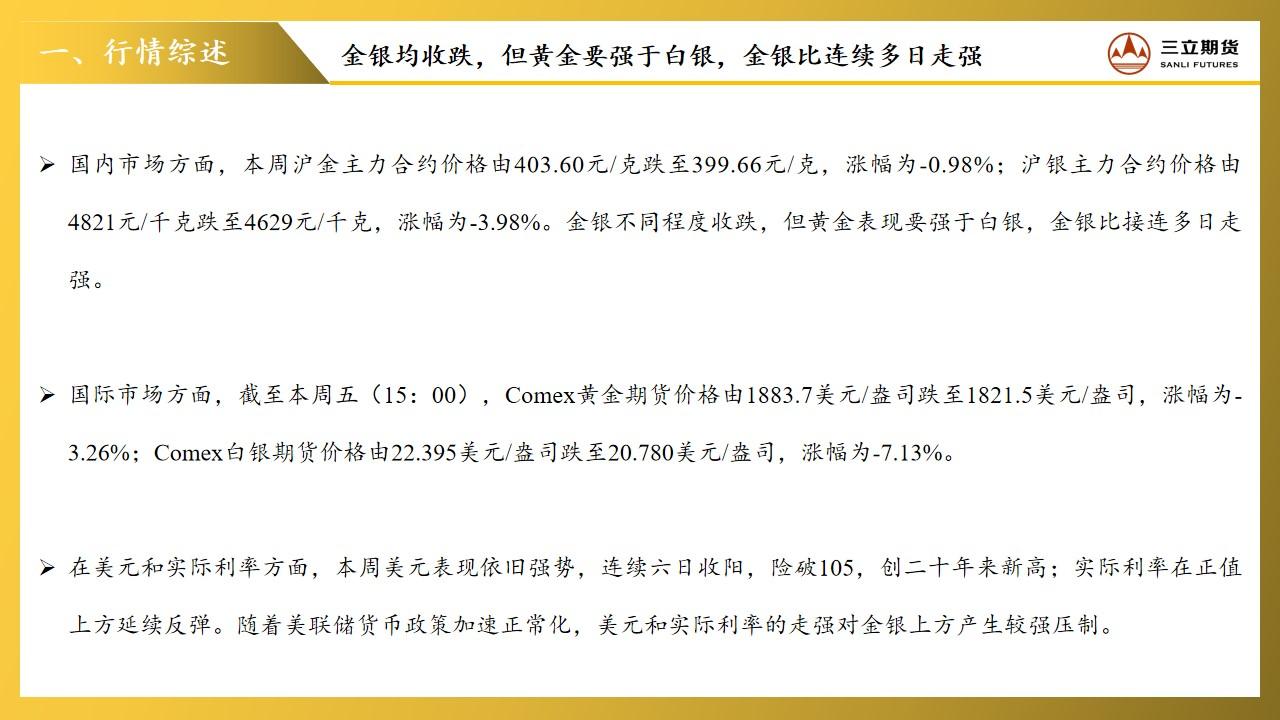 一、行情综述

金银均收跌，但黄金要强于白银，金银比连续多日走强

三立期货
SANLI FUTURES

➢ 国内市场方面，本周沪金主力合约价格由403.60元/克跌至399.66元/克，涨幅为-0.98%；沪银主力合约价格由4821元/千克跌至4629元/千克，涨幅为-3.98%。金银不同程度收跌，但黄金表现要强于白银，金银比接连多日走强。

➢ 国际市场方面，截至本周五（15：00），Comex黄金期货价格由1883.7美元/盎司跌至1821.5美元/盎司，涨幅为-3.26%；Comex白银期货价格由22.395美元/盎司跌至20.780美元/盎司，涨幅为-7.13%。

➢ 在美元和实际利率方面，本周美元表现依旧强势，连续六日收阳，险破105，创二十年来新高；实际利率在正值上方延续反弹。随着美联储货币政策加速正常化，美元和实际利率的走强对金银上方产生较强压制。